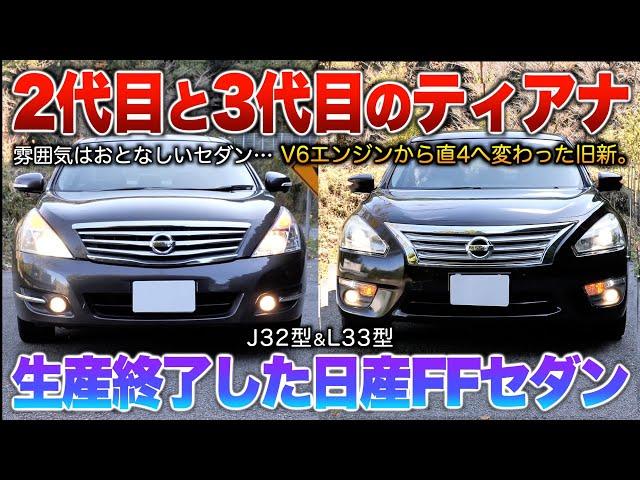 2代目と3代目のティアナ

雰囲気はおとなしいセダン…

V6エンジンから直4へ変わった旧新。

J32型&L33型

生産終了した日産FFセダン